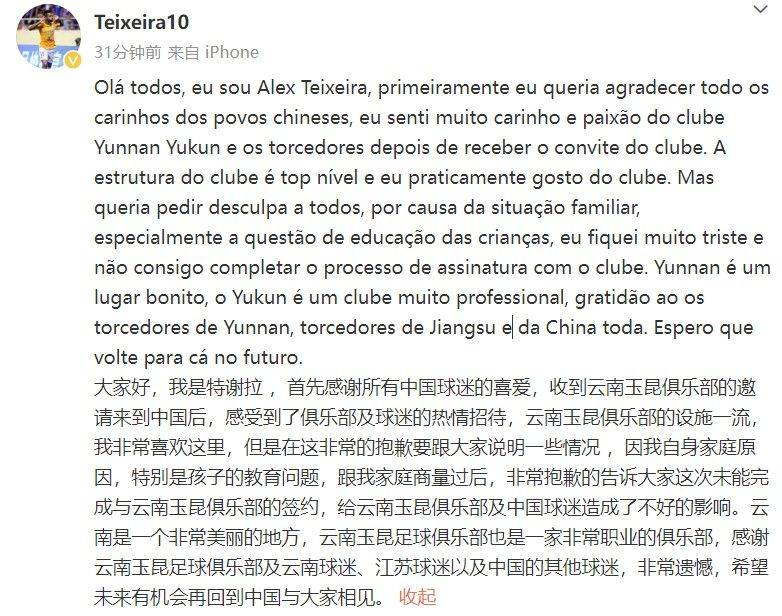 Teixeira10
31分钟前 来自 iPhone

Olá todos, eu sou Alex Teixeira, primeiramente eu queria agradecer todo os carinhos dos povos chineses, eu senti muito carinho e paixão do clube Yunnan Yukun e os torcedores depois de receber o convite do clube. A estrutura do clube é top nível e eu praticamente gosto do clube. Mas queria pedir desculpa a todos, por causa da situação familiar, especialmente a questão de educação das crianças, eu fiquei muito triste e não consigo completar o processo de assinatura com o clube. Yunnan é um lugar bonito, o Yukun é um clube muito professional, gratidão ao os torcedores de Yunnan, torcedores de Jiangsu e da China toda. Espero que volte para cá no futuro.
大家好，我是特谢拉，首先感谢所有中国球迷的喜爱，收到云南玉昆俱乐部的邀请来到中国后，感受到了俱乐部及球迷的热情招待，云南玉昆俱乐部的设施一流，我非常喜欢这里，但是在这非常的抱歉要跟大家说明一些情况，因我自身家庭原因，特别是孩子的教育问题，跟我家庭商量过后，非常抱歉的告诉大家这次未能完成与云南玉昆俱乐部的签约，给云南玉昆俱乐部及中国球迷造成了不好的影响。云南是一个非常美丽的地方，云南玉昆足球俱乐部也是一家非常职业的俱乐部，感谢云南玉昆足球俱乐部及云南球迷、江苏球迷以及中国的其他球迷，非常遗憾，希望未来有机会再回到中国与大家相见。 收起